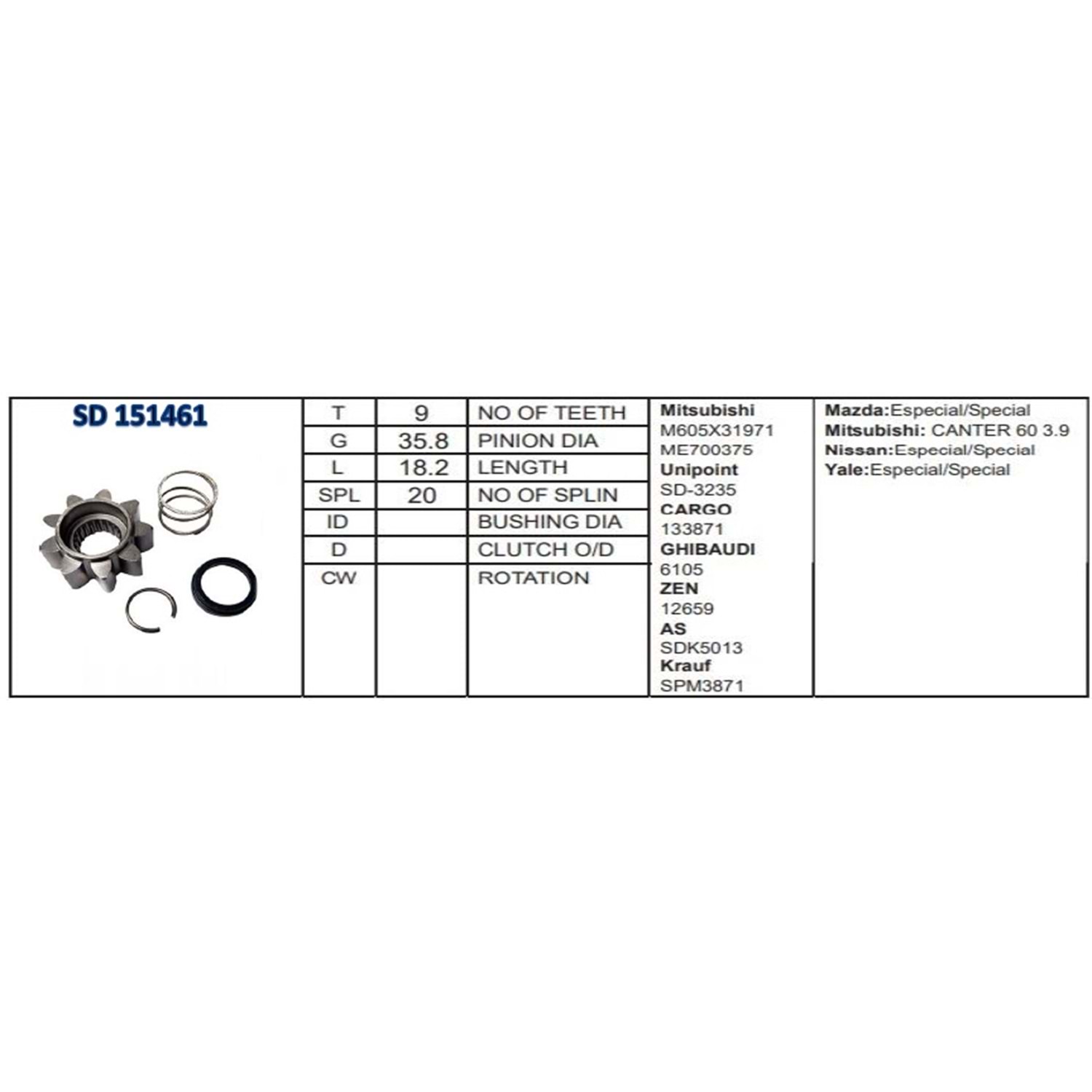 SD 151461

| T | 9 | NO OF TEETH |
|---|---|---|
| G | 35.8 | PINION DIA |
| L | 18.2 | LENGTH |
| SPL | 20 | NO OF SPLIN |
| ID | | BUSHING DIA |
| D | | CLUTCH O/D |
| CW | | ROTATION |

Mitsubishi
M605X31971
ME700375
Unipoint
SD-3235
CARGO
133871
GHIBAUDI
6105
ZEN
12659
AS
SDK5013
Krauf
SPM3871

Mazda:Especial/Special
Mitsubishi: CANTER 60 3.9
Nissan:Especial/Special
Yale:Especial/Special